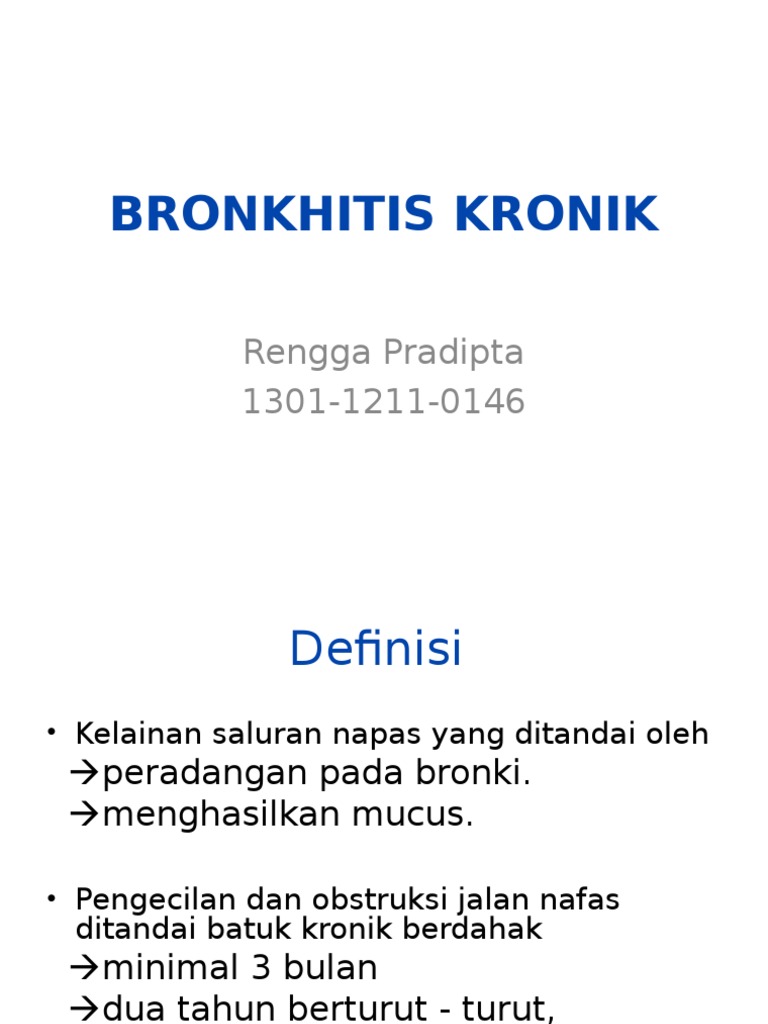 BRONKHITIS KRONIK

Rengga Pradipta
1301-1211-0146

Definisi

• Kelainan saluran napas yang ditandai oleh
→peradangan pada bronki.
→menghasilkan mucus.

• Pengecilan dan obstruksi jalan nafas ditandai batuk kronik berdahak
→minimal 3 bulan
→dua tahun berturut - turut,